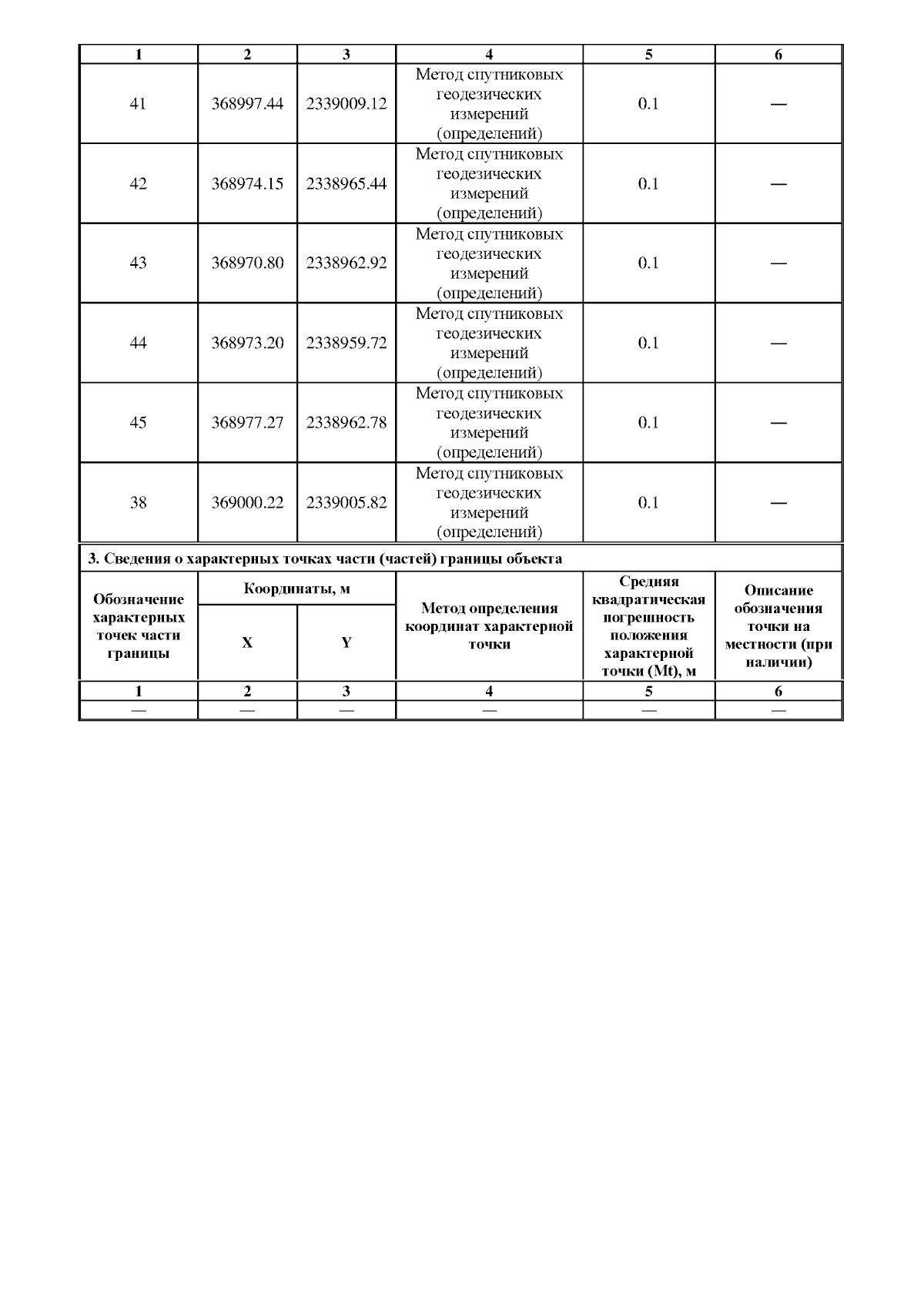 | 1 | 2 | 3 | 4 | 5 | 6 |
|---|---|---|---|---|---|
| 41 | 368997.44 | 2339009.12 | Метод спутниковых геодезических измерений (определений) | 0.1 | — |
| 42 | 368974.15 | 2338965.44 | Метод спутниковых геодезических измерений (определений) | 0.1 | — |
| 43 | 368970.80 | 2338962.92 | Метод спутниковых геодезических измерений (определений) | 0.1 | — |
| 44 | 368973.20 | 2338959.72 | Метод спутниковых геодезических измерений (определений) | 0.1 | — |
| 45 | 368977.27 | 2338962.78 | Метод спутниковых геодезических измерений (определений) | 0.1 | — |
| 38 | 369000.22 | 2339005.82 | Метод спутниковых геодезических измерений (определений) | 0.1 | — |

3. Сведения о характерных точках части (частей) границы объекта

| Обозначение характерных точек части границы | Координаты, м X | Координаты, м Y | Метод определения координат характерной точки | Средняя квадратическая погрешность положения характерной точки (Mt), м | Описание обозначения точки на местности (при наличии) |
|---|---|---|---|---|---|
| 1 | 2 | 3 | 4 | 5 | 6 |
| — | — | — | — | — | — |